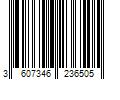 3 607346 236505